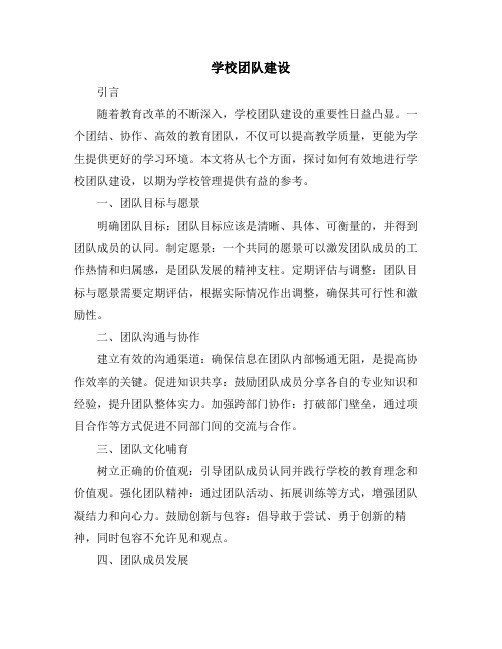 学校团队建设

引言

随着教育改革的不断深入，学校团队建设的重要性日益凸显。一个团结、协作、高效的教育团队，不仅可以提高教学质量，更能为学生提供更好的学习环境。本文将从七个方面，探讨如何有效地进行学校团队建设，以期为学校管理提供有益的参考。

一、团队目标与愿景

明确团队目标：团队目标应该是清晰、具体、可衡量的，并得到团队成员的认同。制定愿景：一个共同的愿景可以激发团队成员的工作热情和归属感，是团队发展的精神支柱。定期评估与调整：团队目标与愿景需要定期评估，根据实际情况作出调整，确保其可行性和激励性。

二、团队沟通与协作

建立有效的沟通渠道：确保信息在团队内部畅通无阻，是提高协作效率的关键。促进知识共享：鼓励团队成员分享各自的专业知识和经验，提升团队整体实力。加强跨部门协作：打破部门壁垒，通过项目合作等方式促进不同部门间的交流与合作。

三、团队文化哺育

树立正确的价值观：引导团队成员认同并践行学校的教育理念和价值观。强化团队精神：通过团队活动、拓展训练等方式，增强团队凝结力和向心力。鼓励创新与包容：倡导敢于尝试、勇于创新的精神，同时包容不允许见和观点。

四、团队成员发展